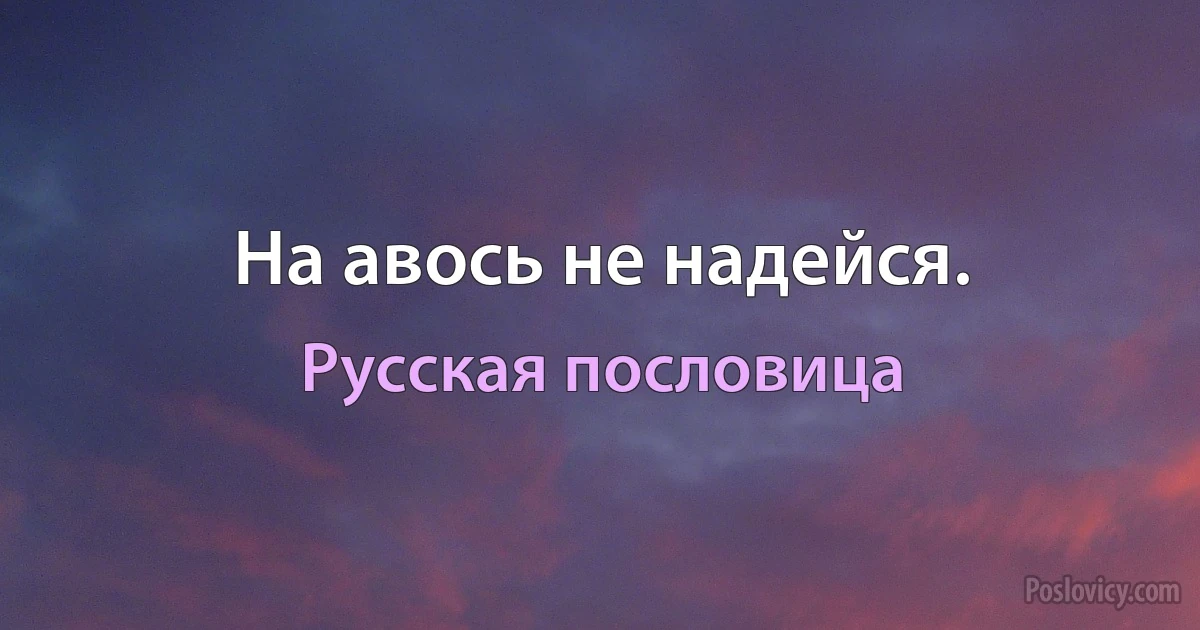 На авось не надейся.

Русская пословица

Poslovicy.com